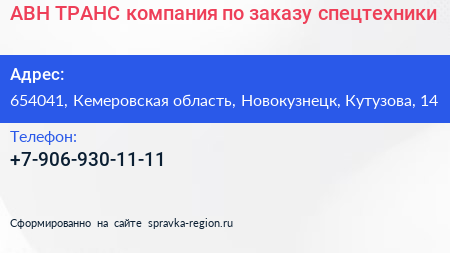 АВН ТРАНС компания по заказу спецтехники

Адрес:
654041, Кемеровская область, Новокузнецк, Кутузова, 14

Телефон:
+7-906-930-11-11

Сформированно на сайте spravka-region.ru